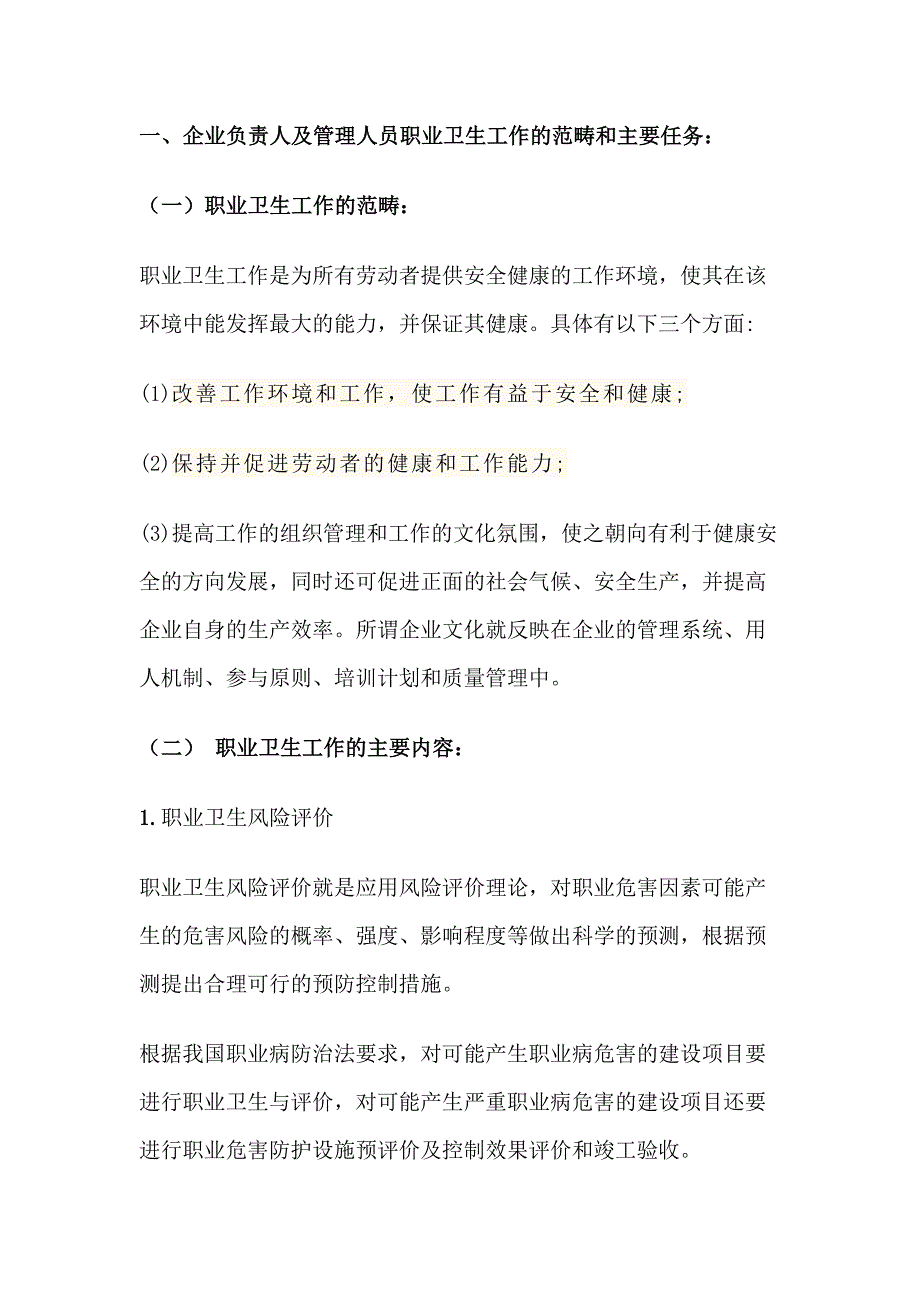 一、企业负责人及管理人员职业卫生工作的范畴和主要任务：

（一）职业卫生工作的范畴：

职业卫生工作是为所有劳动者提供安全健康的工作环境，使其在该环境中能发挥最大的能力，并保证其健康。具体有以下三个方面：

(1)改善工作环境和工作，使工作有益于安全和健康；

(2)保持并促进劳动者的健康和工作能力；

(3)提高工作的组织管理和工作的文化氛围，使之朝向有利于健康安全的方向发展，同时还可促进正面的社会气候、安全生产，并提高企业自身的生产效率。所谓企业文化就反映在企业的管理系统、用人机制、参与原则、培训计划和质量管理中。

（二） 职业卫生工作的主要内容：

1.职业卫生风险评价

职业卫生风险评价就是应用风险评价理论，对职业危害因素可能产生的危害风险的概率、强度、影响程度等做出科学的预测，根据预测提出合理可行的预防控制措施。

根据我国职业病防治法要求，对可能产生职业病危害的建设项目要进行职业卫生与评价，对可能产生严重职业病危害的建设项目还要进行职业危害防护设施预评价及控制效果评价和竣工验收。